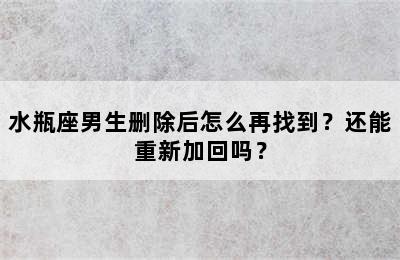 水瓶座男生删除后怎么再找到？还能重新加回吗？